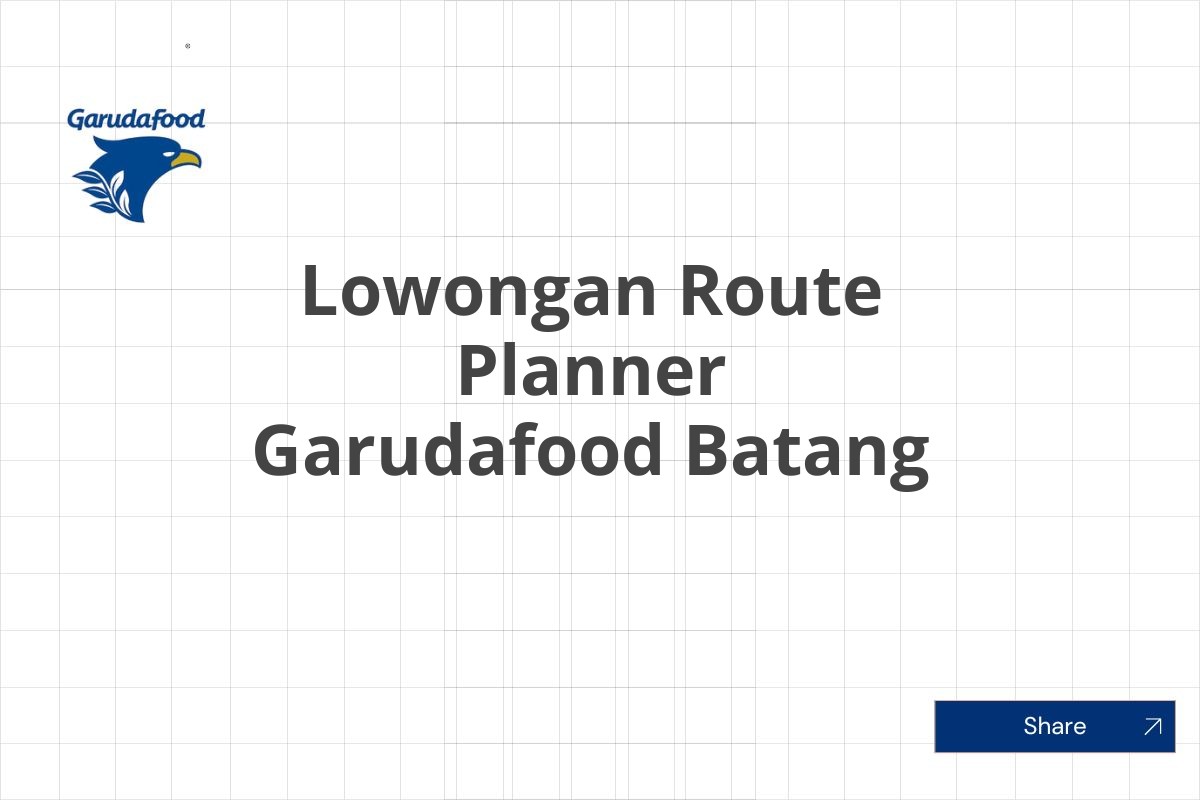 Garudafood

Lowongan Route Planner Garudafood Batang

Share